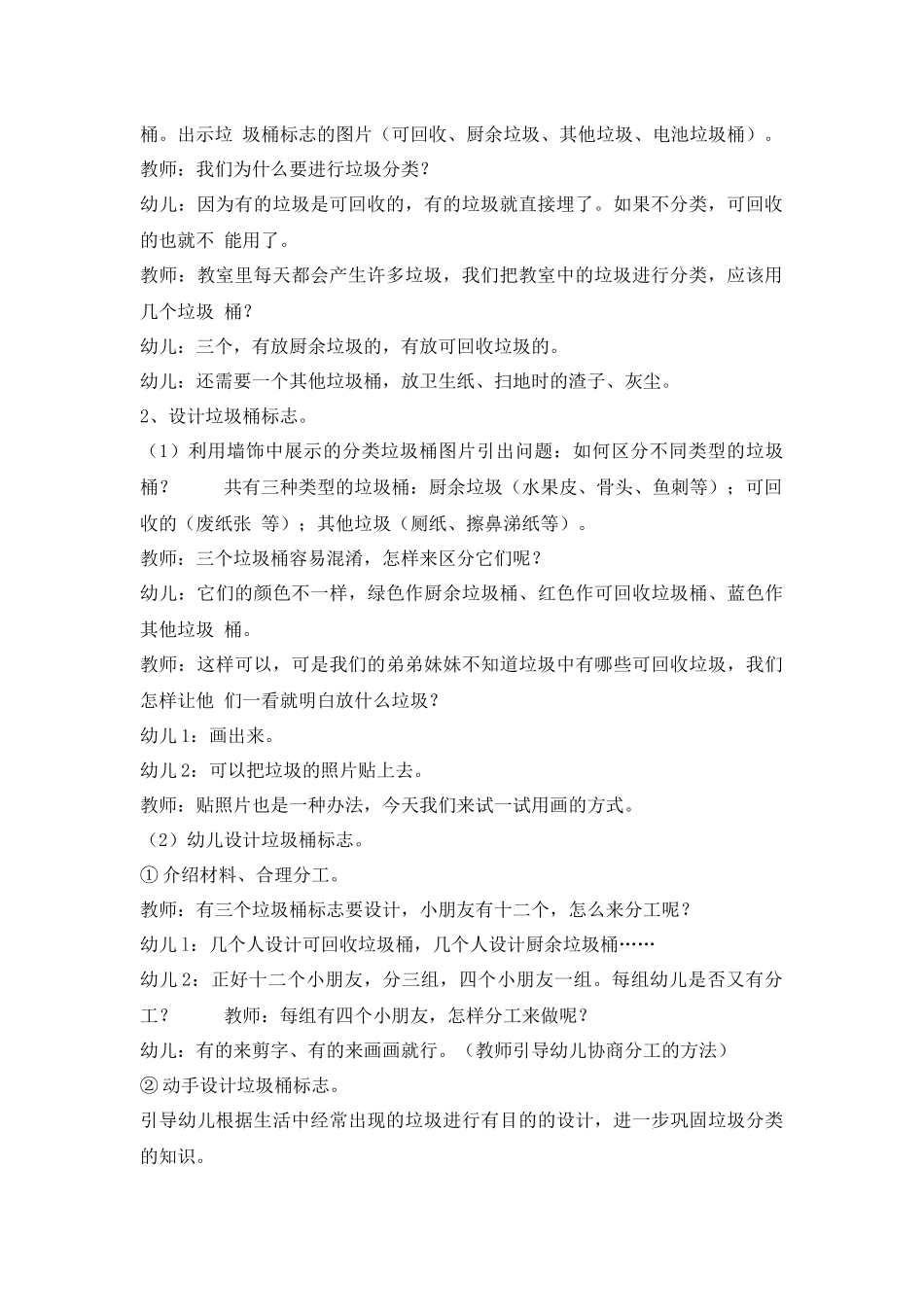 桶。出示垃 圾桶标志的图片（可回收、厨余垃圾、其他垃圾、电池垃圾桶）。
教师：我们为什么要进行垃圾分类？
幼儿：因为有的垃圾是可回收的，有的垃圾就直接埋了。如果不分类，可回收的也就不 能用了。
教师：教室里每天都会产生许多垃圾，我们把教室中的垃圾进行分类，应该用几个垃圾 桶？
幼儿：三个，有放厨余垃圾的，有放可回收垃圾的。
幼儿：还需要一个其他垃圾桶，放卫生纸、扫地时的渣子、灰尘。
2、设计垃圾桶标志。
（1）利用墙饰中展示的分类垃圾桶图片引出问题：如何区分不同类型的垃圾桶？　　共有三种类型的垃圾桶：厨余垃圾（水果皮、骨头、鱼刺等）；可回收的（废纸张 等）；其他垃圾（厕纸、擦鼻涕纸等）。
教师：三个垃圾桶容易混淆，怎样来区分它们呢？
幼儿：它们的颜色不一样，绿色作厨余垃圾桶、红色作可回收垃圾桶、蓝色作其他垃圾 桶。
教师：这样可以，可是我们的弟弟妹妹不知道垃圾中有哪些可回收垃圾，我们怎样让他 们一看就明白放什么垃圾？
幼儿 1：画出来。
幼儿 2：可以把垃圾的照片贴上去。
教师：贴照片也是一种办法，今天我们来试一试用画的方式。
（2）幼儿设计垃圾桶标志。
① 介绍材料、合理分工。
教师：有三个垃圾桶标志要设计，小朋友有十二个，怎么来分工呢？
幼儿 1：几个人设计可回收垃圾桶，几个人设计厨余垃圾桶……
幼儿 2：正好十二个小朋友，分三组，四个小朋友一组。每组幼儿是否又有分工？　　教师：每组有四个小朋友，怎样分工来做呢？
幼儿：有的来剪字、有的来画画就行。（教师引导幼儿协商分工的方法）
② 动手设计垃圾桶标志。
引导幼儿根据生活中经常出现的垃圾进行有目的的设计，进一步巩固垃圾分类的知识。